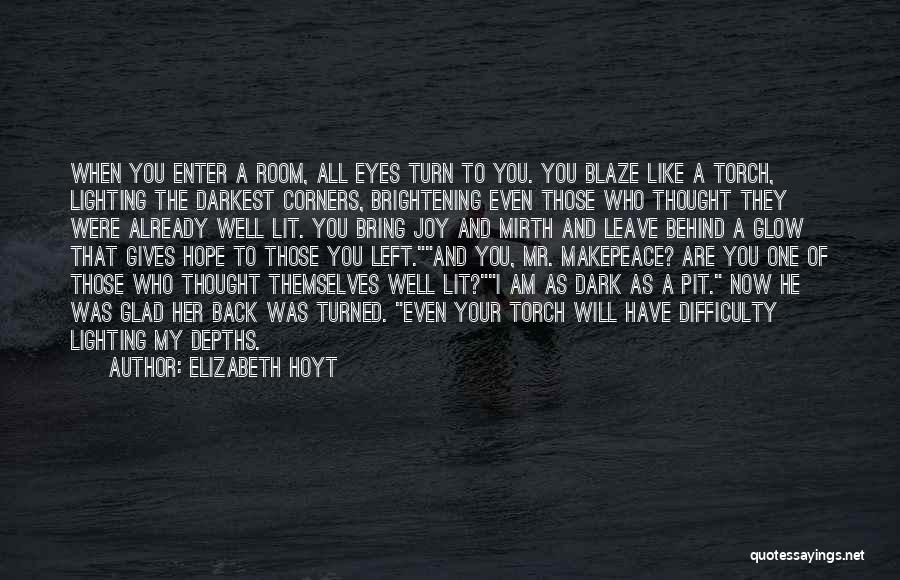 WHEN YOU ENTER A ROOM, ALL EYES TURN TO YOU. YOU BLAZE LIKE A TORCH, LIGHTING THE DARKEST CORNERS, BRIGHTENING EVEN THOSE WHO THOUGHT THEY WERE ALREADY WELL LIT. YOU BRING JOY AND MIRTH AND LEAVE BEHIND A GLOW THAT GIVES HOPE TO THOSE YOU LEFT.""AND YOU, MR. MAKEPEACE? ARE YOU ONE OF THOSE WHO THOUGHT THEMSELVES WELL LIT?""I AM AS DARK AS A PIT." NOW HE WAS GLAD HER BACK WAS TURNED. "EVEN YOUR TORCH WILL HAVE DIFFICULTY LIGHTING MY DEPTHS.

AUTHOR: ELIZABETH HOYT

quotessayings.net